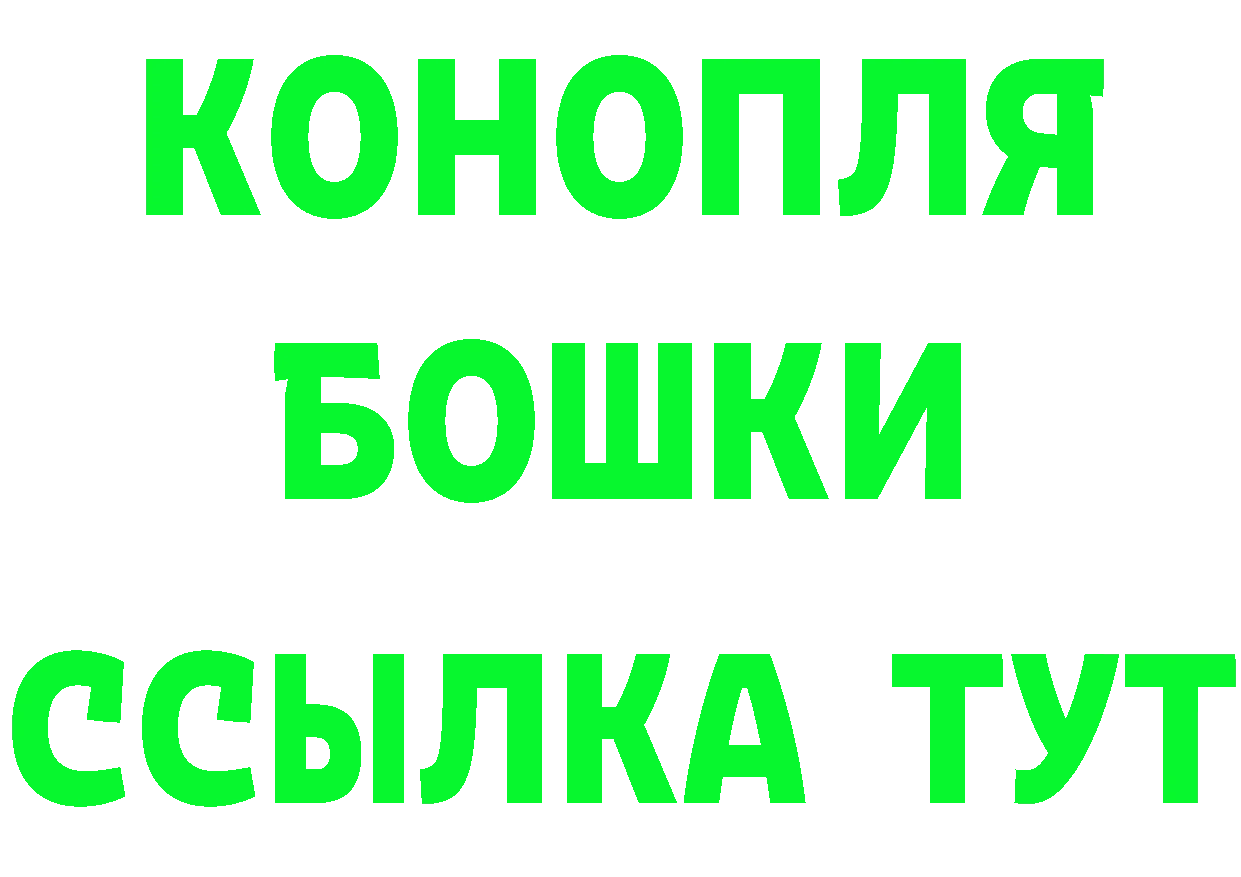 КОНОПЛЯ
БОШКИ
ССЫЛКА ТУТ